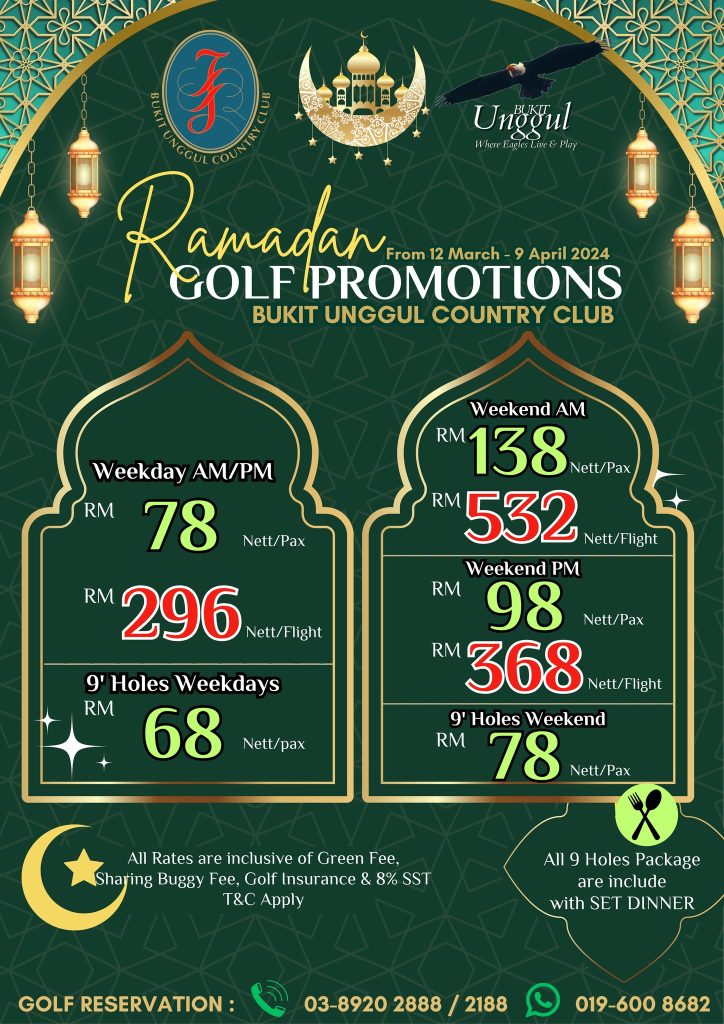 BUKIT UNGGUL COUNTRY CLUB

BUKIT Unggul
Where Eagles Live & Play

Ramadan From 12 March - 9 April 2024
GOLF PROMOTIONS
BUKIT UNGGUL COUNTRY CLUB

Weekday AM/PM
RM 78 Nett/Pax
RM 296 Nett/Flight

9' Holes Weekdays
RM 68 Nett/pax

Weekend AM
RM 138 Nett/Pax
RM 532 Nett/Flight

Weekend PM
RM 98 Nett/Pax
RM 368 Nett/Flight

9' Holes Weekend
RM 78 Nett/Pax

All Rates are inclusive of Green Fee, Sharing Buggy Fee, Golf Insurance & 8% SST
T&C Apply

All 9 Holes Package are include with SET DINNER

GOLF RESERVATION : 03-8920 2888 / 2188 019-600 8682